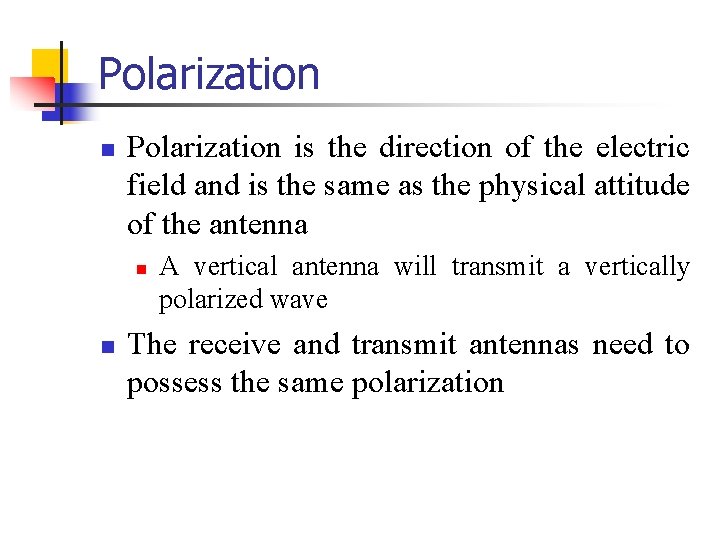 Polarization

• Polarization is the direction of the electric field and is the same as the physical attitude of the antenna

• A vertical antenna will transmit a vertically polarized wave

• The receive and transmit antennas need to possess the same polarization